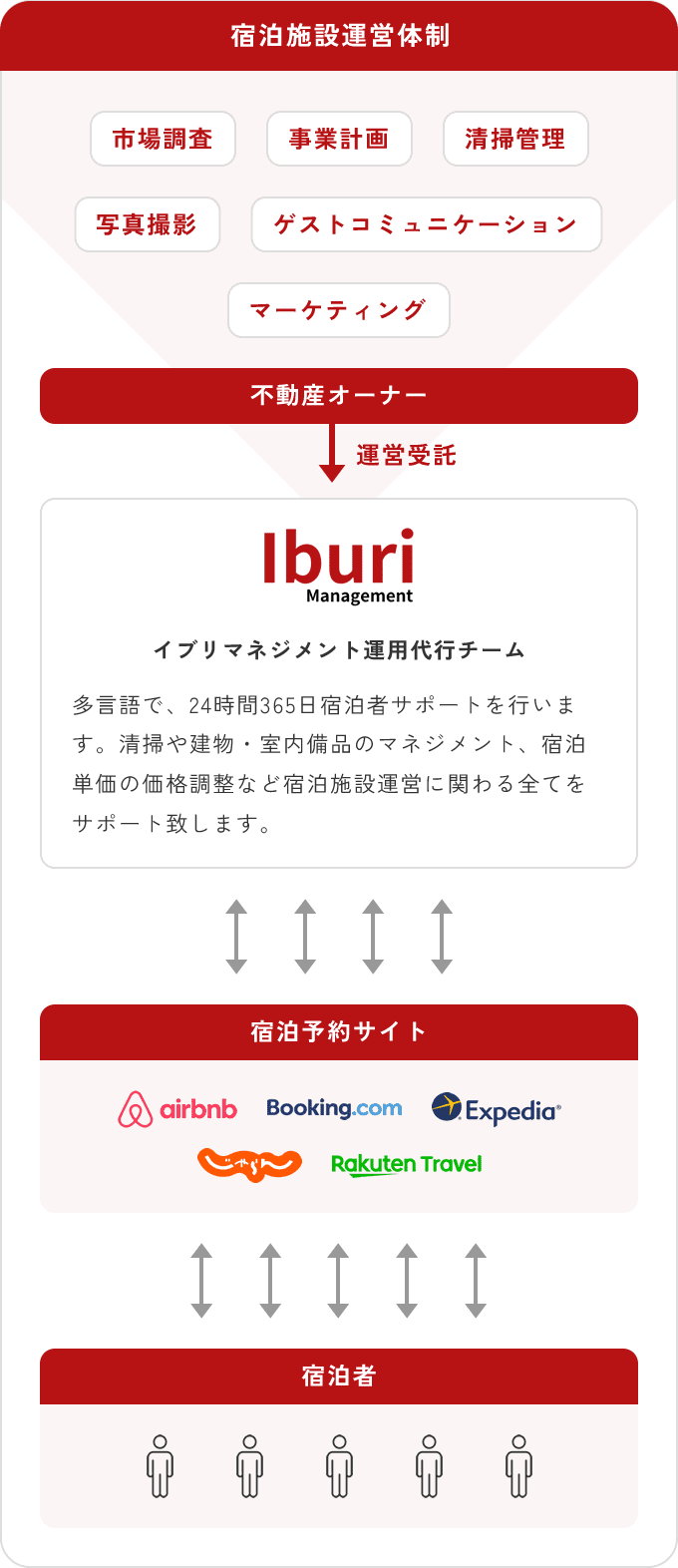 宿泊施設運営体制

市場調査

事業計画

清掃管理

写真撮影

ゲストコミュニケーション

マーケティング

不動産オーナー

運営受託

Iburi
Management

イブリマネジメント運用代行チーム

多言語で、24時間365日宿泊者サポートを行います。清掃や建物・室内備品のマネジメント、宿泊単価の価格調整など宿泊施設運営に関わる全てをサポート致します。

宿泊予約サイト

airbnb

Booking.com

Expedia

じゃらん

Rakuten Travel

宿泊者